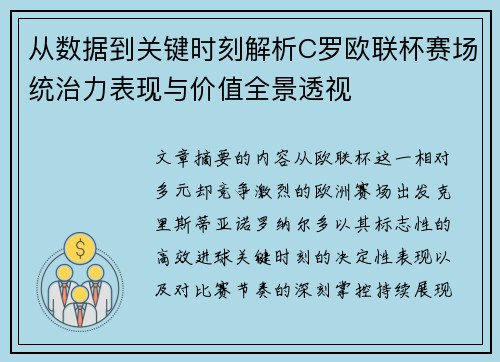 从数据到关键时刻解析C罗欧联杯赛场统治力表现与价值全景透视

文章摘要的内容从欧联杯这一相对多元却竞争激烈的欧洲赛场出发克里斯蒂亚诺罗纳尔多以其标志性的高效进球关键时刻的决定性表现以及对比赛节奏的深刻掌控持续展现

$